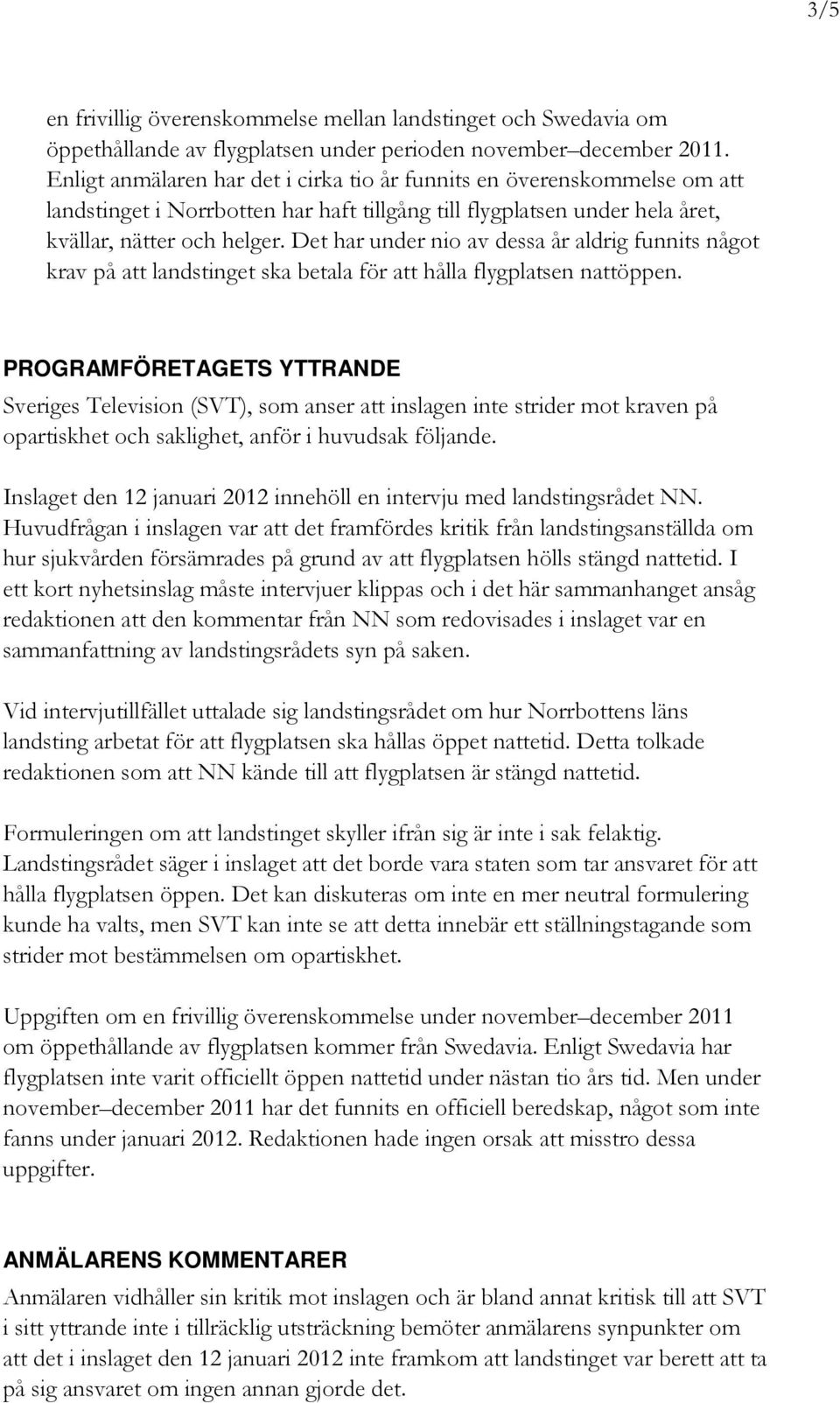 3/5

en frivillig överenskommelse mellan landstinget och Swedavia om öppethållande av flygplatsen under perioden november–december 2011. Enligt anmälaren har det i cirka tio år funnits en överenskommelse om att landstinget i Norrbotten har haft tillgång till flygplatsen under hela året, kvällar, nätter och helger. Det har under nio av dessa år aldrig funnits något krav på att landstinget ska betala för att hålla flygplatsen nattöppen.

PROGRAMFÖRETAGETS YTTRANDE

Sveriges Television (SVT), som anser att inslagen inte strider mot kraven på opartiskhet och saklighet, anför i huvudsak följande.

Inslaget den 12 januari 2012 innehöll en intervju med landstingsrådet NN. Huvudfrågan i inslagen var att det framfördes kritik från landstingsanställda om hur sjukvården försämrades på grund av att flygplatsen hölls stängd nattetid. I ett kort nyhetsinslag måste intervjuer klippas och i det här sammanhanget ansåg redaktionen att den kommentar från NN som redovisades i inslaget var en sammanfattning av landstingsrådets syn på saken.

Vid intervjutillfället uttalade sig landstingsrådet om hur Norrbottens läns landsting arbetat för att flygplatsen ska hållas öppet nattetid. Detta tolkade redaktionen som att NN kände till att flygplatsen är stängd nattetid.

Formuleringen om att landstinget skyller ifrån sig är inte i sak felaktig. Landstingsrådet säger i inslaget att det borde vara staten som tar ansvaret för att hålla flygplatsen öppen. Det kan diskuteras om inte en mer neutral formulering kunde ha valts, men SVT kan inte se att detta innebär ett ställningstagande som strider mot bestämmelsen om opartiskhet.

Uppgiften om en frivillig överenskommelse under november–december 2011 om öppethållande av flygplatsen kommer från Swedavia. Enligt Swedavia har flygplatsen inte varit officiellt öppen nattetid under nästan tio års tid. Men under november–december 2011 har det funnits en officiell beredskap, något som inte fanns under januari 2012. Redaktionen hade ingen orsak att misstro dessa uppgifter.

ANMÄLARENS KOMMENTARER

Anmälaren vidhåller sin kritik mot inslagen och är bland annat kritisk till att SVT i sitt yttrande inte i tillräcklig utsträckning bemöter anmälarens synpunkter om att det i inslaget den 12 januari 2012 inte framkom att landstinget var berett att ta på sig ansvaret om ingen annan gjorde det.